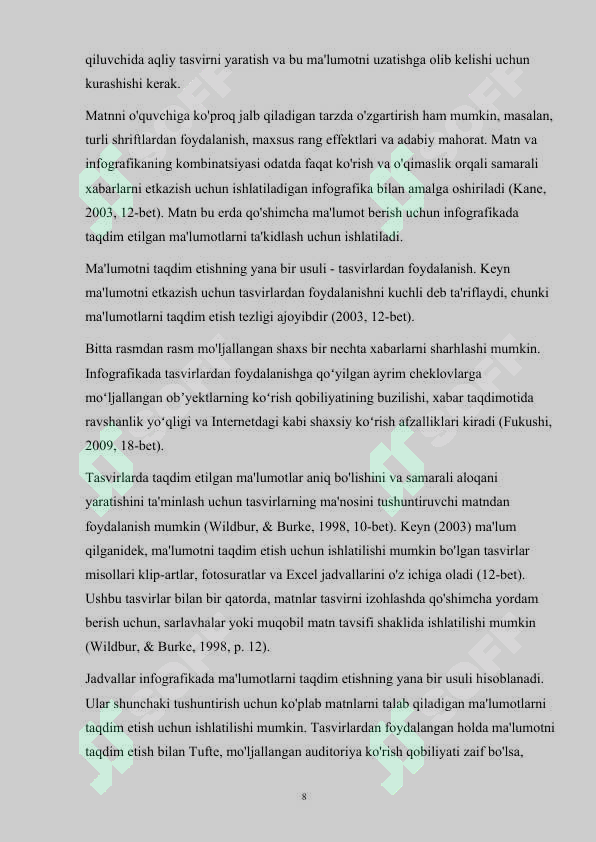 qiluvchida aqliy tasvirni yaratish va bu ma'lumotni uzatishga olib kelishi uchun kurashishi kerak.

Matnni o'quvchiga ko'proq jalb qiladigan tarzda o'zgartirish ham mumkin, masalan, turli shriftlardan foydalanish, maxsus rang effektlari va adabiy mahorat. Matn va infografikaning kombinatsiyasi odatda faqat ko'rish va o'qimaslik orqali samarali xabarlarni etkazish uchun ishlatiladigan infografika bilan amalga oshiriladi (Kane, 2003, 12-bet). Matn bu erda qo'shimcha ma'lumot berish uchun infografikada taqdim etilgan ma'lumotlarni ta'kidlash uchun ishlatiladi.

Ma'lumotni taqdim etishning yana bir usuli - tasvirlardan foydalanish. Keyn ma'lumotni etkazish uchun tasvirlardan foydalanishni kuchli deb ta'riflaydi, chunki ma'lumotlarni taqdim etish tezligi ajoyibdir (2003, 12-bet).

Bitta rasmdan rasm mo'ljallangan shaxs bir nechta xabarlarni sharhlashi mumkin. Infografikada tasvirlardan foydalanishga qo‘yilgan ayrim cheklovlarga mo‘ljallangan ob’yektlarning ko‘rish qobiliyatining buzilishi, xabar taqdimotida ravshanlik yo‘qligi va Internetdagi kabi shaxsiy ko‘rish afzalliklari kiradi (Fukushi, 2009, 18-bet).

Tasvirlarda taqdim etilgan ma'lumotlar aniq bo'lishini va samarali aloqani yaratishini ta'minlash uchun tasvirlarning ma'nosini tushuntiruvchi matndan foydalanish mumkin (Wildbur, & Burke, 1998, 10-bet). Keyn (2003) ma'lum qilganidek, ma'lumotni taqdim etish uchun ishlatilishi mumkin bo'lgan tasvirlar misollari klip-artlar, fotosuratlar va Excel jadvallarini o'z ichiga oladi (12-bet). Ushbu tasvirlar bilan bir qatorda, matnlar tasvirni izohlashda qo'shimcha yordam berish uchun, sarlavhalar yoki muqobil matn tavsifi shaklida ishlatilishi mumkin (Wildbur, & Burke, 1998, p. 12).

Jadvallar infografikada ma'lumotlarni taqdim etishning yana bir usuli hisoblanadi. Ular shunchaki tushuntirish uchun ko'plab matnlarni talab qiladigan ma'lumotlarni taqdim etish uchun ishlatilishi mumkin. Tasvirlardan foydalangan holda ma'lumotni taqdim etish bilan Tufte, mo'ljallangan auditoriya ko'rish qobiliyati zaif bo'lsa,

8